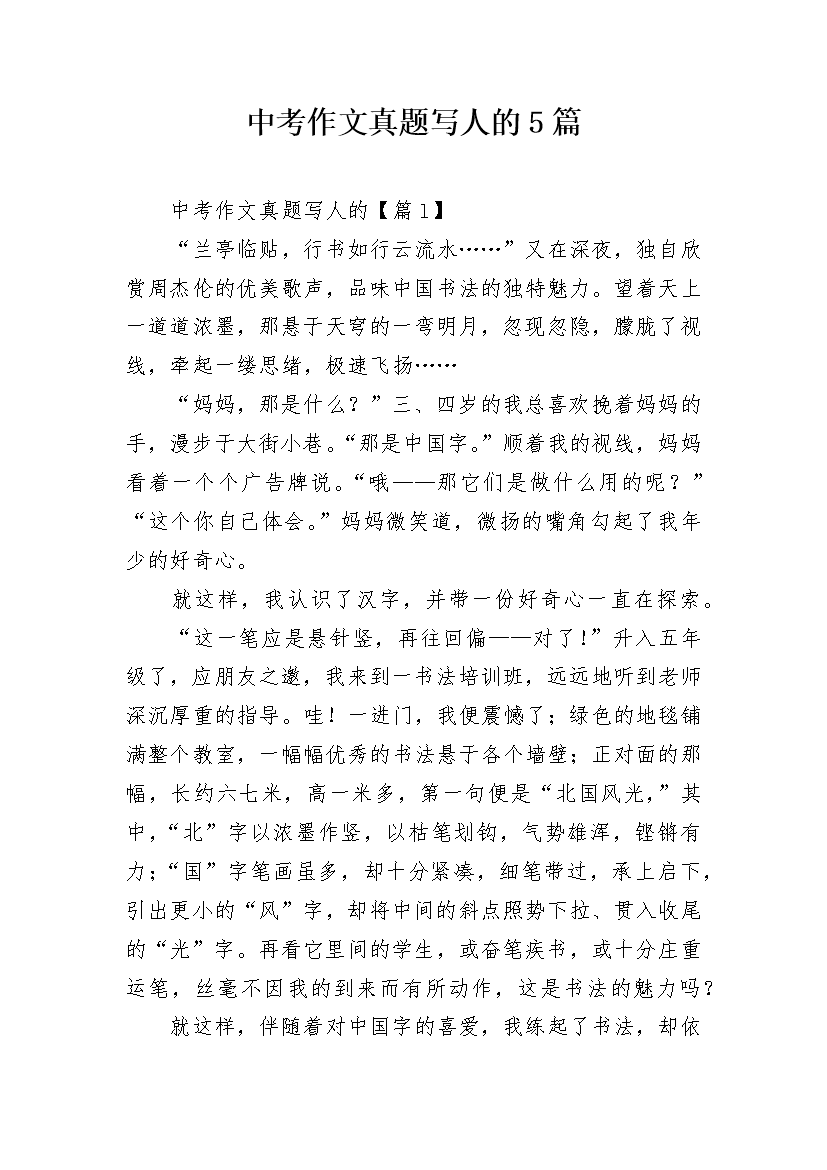 中考作文真题写人的5篇

中考作文真题写人的【篇1】

“兰亭临贴，行书如行云流水……”又在深夜，独自欣赏周杰伦的优美歌声，品味中国书法的独特魅力。望着天上一道道浓墨，那悬于天穹的一弯明月，忽现忽隐，朦胧了视线，牵起一缕思绪，极速飞扬……

“妈妈，那是什么？”三、四岁的我总喜欢挽着妈妈的手，漫步于大街小巷。“那是中国字。”顺着我的视线，妈妈看着一个个广告牌说。“哦——那它们是做什么用的呢？”“这个你自己体会。”妈妈微笑道，微扬的嘴角勾起了我年少的好奇心。

就这样，我认识了汉字，并带一份好奇心一直在探索。

“这一笔应是悬针竖，再往回偏——对了！”升入五年级了，应朋友之邀，我来到一书法培训班，远远地听到老师深沉厚重的指导。哇！一进门，我便震憾了；绿色的地毯铺满整个教室，一幅幅优秀的书法悬于各个墙壁；正对面的那幅，长约六七米，高一米多，第一句便是“北国风光，”其中，“北”字以浓墨作竖，以枯笔划钩，气势雄浑，铿锵有力；“国”字笔画虽多，却十分紧凑，细笔带过，承上启下，引出更小的“风”字，却将中间的斜点照势下拉、贯入收尾的“光”字。再看它里间的学生，或奋笔疾书，或十分庄重运笔，丝毫不因我的到来而有所动作，这是书法的魅力吗？

就这样，伴随着对中国字的喜爱，我练起了书法，却依